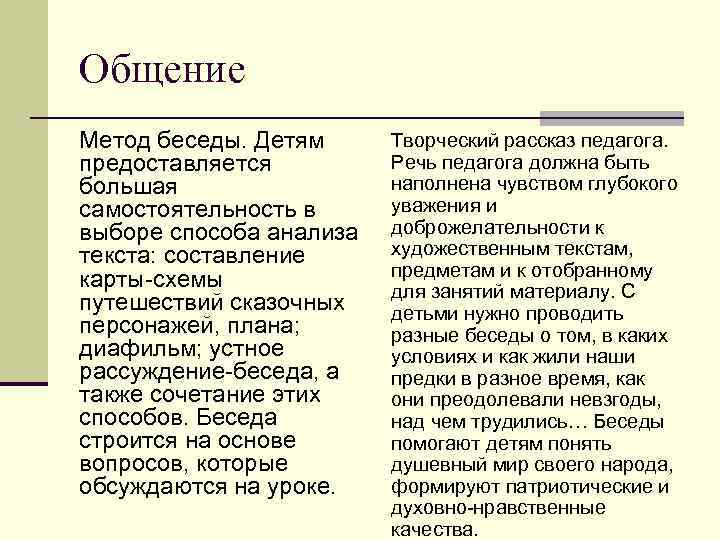 Общение

Метод беседы. Детям предоставляется большая самостоятельность в выборе способа анализа текста: составление карты-схемы путешествий сказочных персонажей, плана; диафильм; устное рассуждение-беседа, а также сочетание этих способов. Беседа строится на основе вопросов, которые обсуждаются на уроке.

Творческий рассказ педагога. Речь педагога должна быть наполнена чувством глубокого уважения и доброжелательности к художественным текстам, предметам и к отобранному для занятий материалу. С детьми нужно проводить разные беседы о том, в каких условиях и как жили наши предки в разное время, как они преодолевали невзгоды, над чем трудились… Беседы помогают детям понять душевный мир своего народа, формируют патриотические и духовно-нравственные качества.